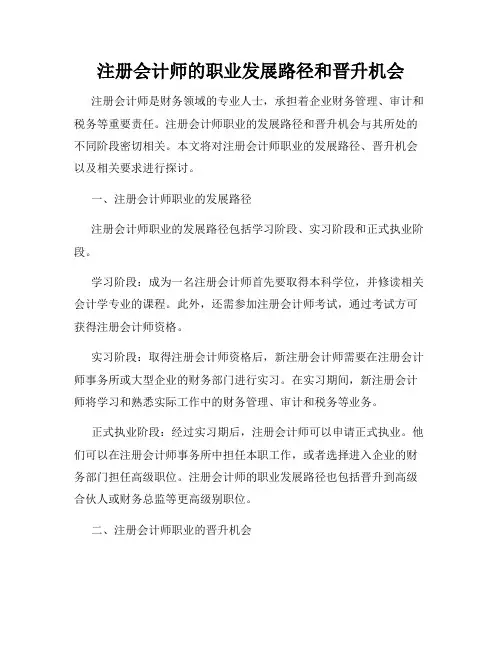 注册会计师的职业发展路径和晋升机会

注册会计师是财务领域的专业人士，承担着企业财务管理、审计和税务等重要责任。注册会计师职业的发展路径和晋升机会与其所处的不同阶段密切相关。本文将对注册会计师职业的发展路径、晋升机会以及相关要求进行探讨。

一、注册会计师职业的发展路径

注册会计师职业的发展路径包括学习阶段、实习阶段和正式执业阶段。

学习阶段：成为一名注册会计师首先要取得本科学位，并修读相关会计学专业的课程。此外，还需参加注册会计师考试，通过考试方可获得注册会计师资格。

实习阶段：取得注册会计师资格后，新注册会计师需要在注册会计师事务所或大型企业的财务部门进行实习。在实习期间，新注册会计师将学习和熟悉实际工作中的财务管理、审计和税务等业务。

正式执业阶段：经过实习期后，注册会计师可以申请正式执业。他们可以在注册会计师事务所中担任本职工作，或者选择进入企业的财务部门担任高级职位。注册会计师的职业发展路径也包括晋升到高级合伙人或财务总监等更高级别职位。

二、注册会计师职业的晋升机会